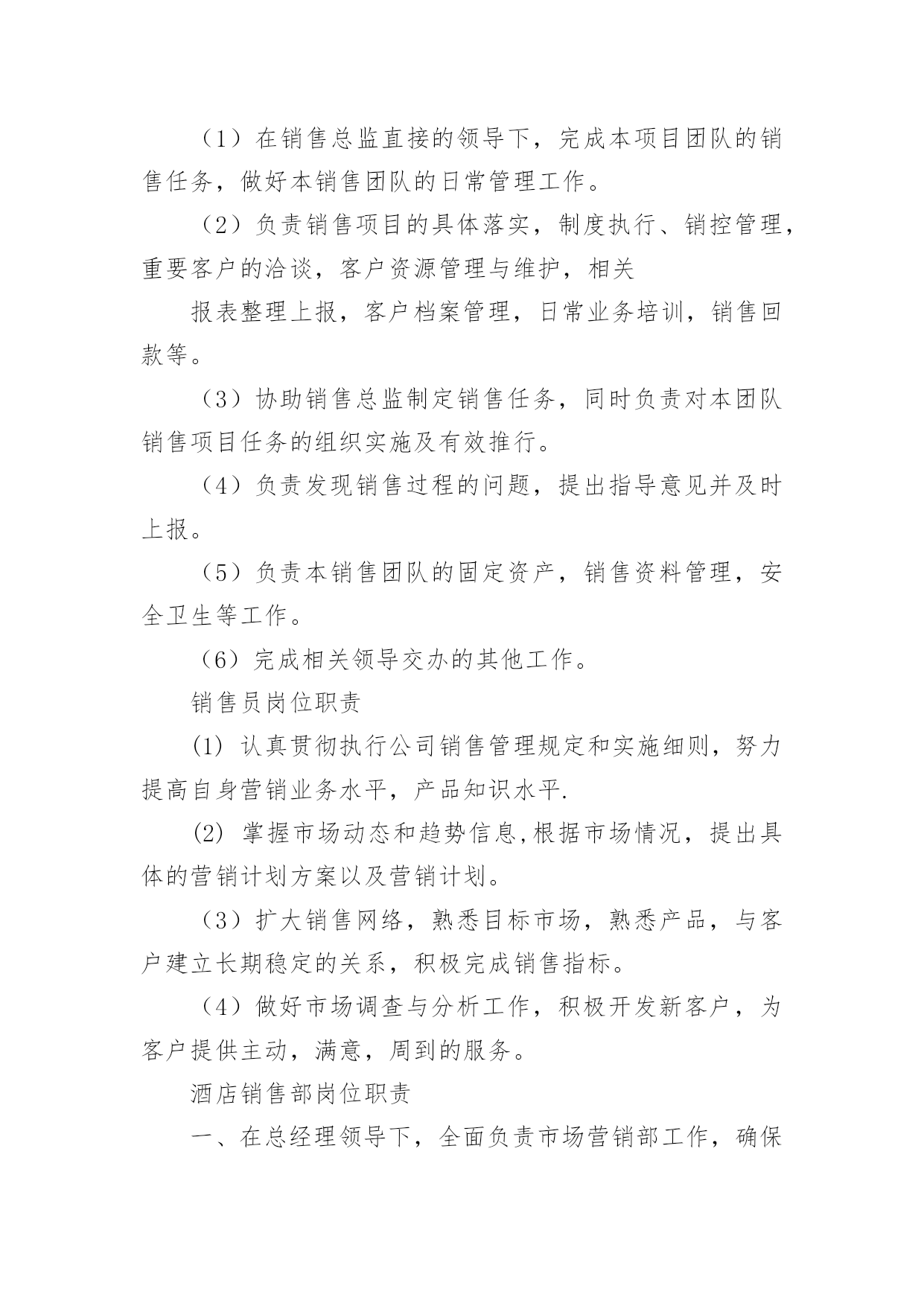 （1）在销售总监直接的领导下，完成本项目团队的销售任务，做好本销售团队的日常管理工作。

（2）负责销售项目的具体落实，制度执行、销控管理，重要客户的洽谈，客户资源管理与维护，相关

报表整理上报，客户档案管理，日常业务培训，销售回款等。

（3）协助销售总监制定销售任务，同时负责对本团队销售项目任务的组织实施及有效推行。

（4）负责发现销售过程的问题，提出指导意见并及时上报。

（5）负责本销售团队的固定资产，销售资料管理，安全卫生等工作。

（6）完成相关领导交办的其他工作。

销售员岗位职责

⑴ 认真贯彻执行公司销售管理规定和实施细则，努力提高自身营销业务水平，产品知识水平.

⑵ 掌握市场动态和趋势信息,根据市场情况，提出具体的营销计划方案以及营销计划。

（3）扩大销售网络，熟悉目标市场，熟悉产品，与客户建立长期稳定的关系，积极完成销售指标。

（4）做好市场调查与分析工作，积极开发新客户，为客户提供主动，满意，周到的服务。

酒店销售部岗位职责

一、在总经理领导下，全面负责市场营销部工作，确保